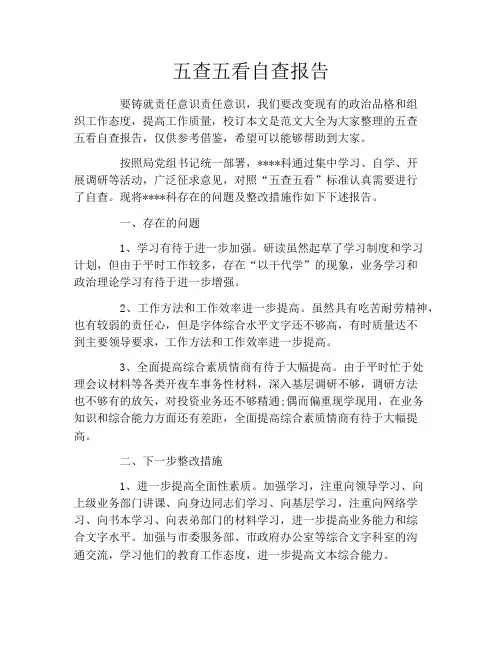 五查五看自查报告

要铸就责任意识责任意识，我们要改变现有的政治品格和组织工作态度，提高工作质量，校订本文是范文大全为大家整理的五查五看自查报告，仅供参考借鉴，希望可以能够帮助到大家。

按照局党组书记统一部署，****科通过集中学习、自学、开展调研等活动，广泛征求意见，对照“五查五看”标准认真需要进行了自查。现将****科存在的问题及整改措施作如下下述报告。

一、存在的问题

1、学习有待于进一步加强。研读虽然起草了学习制度和学习计划，但由于平时工作较多，存在“以干代学”的现象，业务学习和政治理论学习有待于进一步增强。

2、工作方法和工作效率进一步提高。虽然具有吃苦耐劳精神，也有较弱的责任心，但是字体综合水平文字还不够高，有时质量达不到主要领导要求，工作方法和工作效率进一步提高。

3、全面提高综合素质情商有待于大幅提高。由于平时忙于处理会议材料等各类开夜车事务性材料，深入基层调研不够，调研方法也不够有的放矢，对投资业务还不够精通;偶而偏重现学现用，在业务知识和综合能力方面还有差距，全面提高综合素质情商有待于大幅提高。

二、下一步整改措施

1、进一步提高全面性素质。加强学习，注重向领导学习、向上级业务部门讲课、向身边同志们学习、向基层学习，注重向网络学习、向书本学习、向表弟部门的材料学习，进一步提高业务能力和综合文字水平。加强与市委服务部、市政府办公室等综合文字科室的沟通交流，学习他们的教育工作态度，进一步提高文本综合能力。